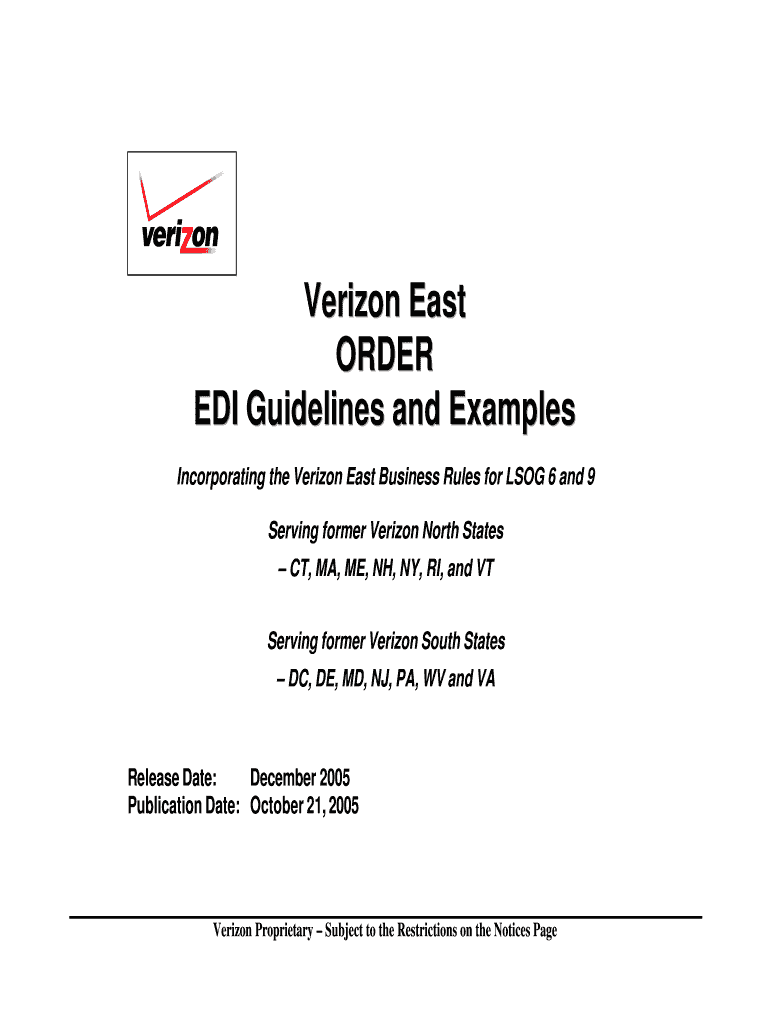 verizon

Verizon East
ORDER
EDI Guidelines and Examples

Incorporating the Verizon East Business Rules for LSOG 6 and 9

Serving former Verizon North States
– CT, MA, ME, NH, NY, RI, and VT

Serving former Verizon South States
– DC, DE, MD, NJ, PA, WV and VA

Release Date: December 2005
Publication Date: October 21, 2005

Verizon Proprietary – Subject to the Restrictions on the Notices Page